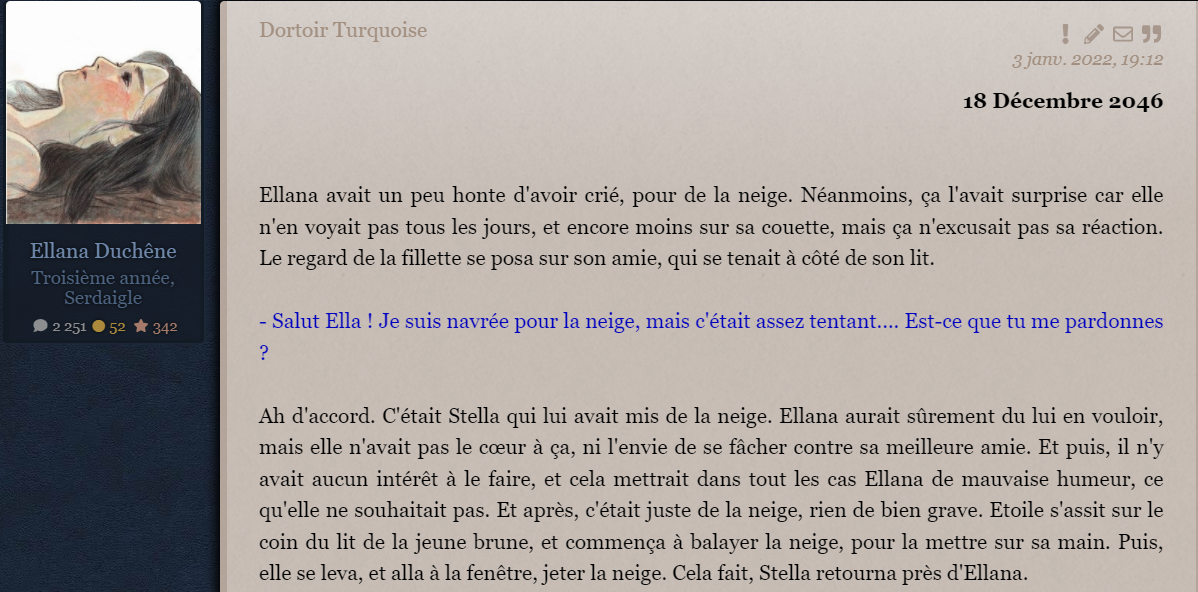 Ellana Duchêne
Troisième année, Serdaigle
2 251 52 342

Dortoir Turquoise

3 janv. 2022, 19:12

18 Décembre 2046

Ellana avait un peu honte d'avoir crié, pour de la neige. Néanmoins, ça l'avait surprise car elle n'en voyait pas tous les jours, et encore moins sur sa couette, mais ça n'excusait pas sa réaction. Le regard de la fillette se posa sur son amie, qui se tenait à côté de son lit.

- Salut Ella ! Je suis navrée pour la neige, mais c'était assez tentant.... Est-ce que tu me pardonnes ?

Ah d'accord. C'était Stella qui lui avait mis de la neige. Ellana aurait sûrement du lui en vouloir, mais elle n'avait pas le cœur à ça, ni l'envie de se fâcher contre sa meilleure amie. Et puis, il n'y avait aucun intérêt à le faire, et cela mettrait dans tout les cas Ellana de mauvaise humeur, ce qu'elle ne souhaitait pas. Et après, c'était juste de la neige, rien de bien grave. Etoile s'assit sur le coin du lit de la jeune brune, et commença à balayer la neige, pour la mettre sur sa main. Puis, elle se leva, et alla à la fenêtre, jeter la neige. Cela fait, Stella retourna près d'Ellana.